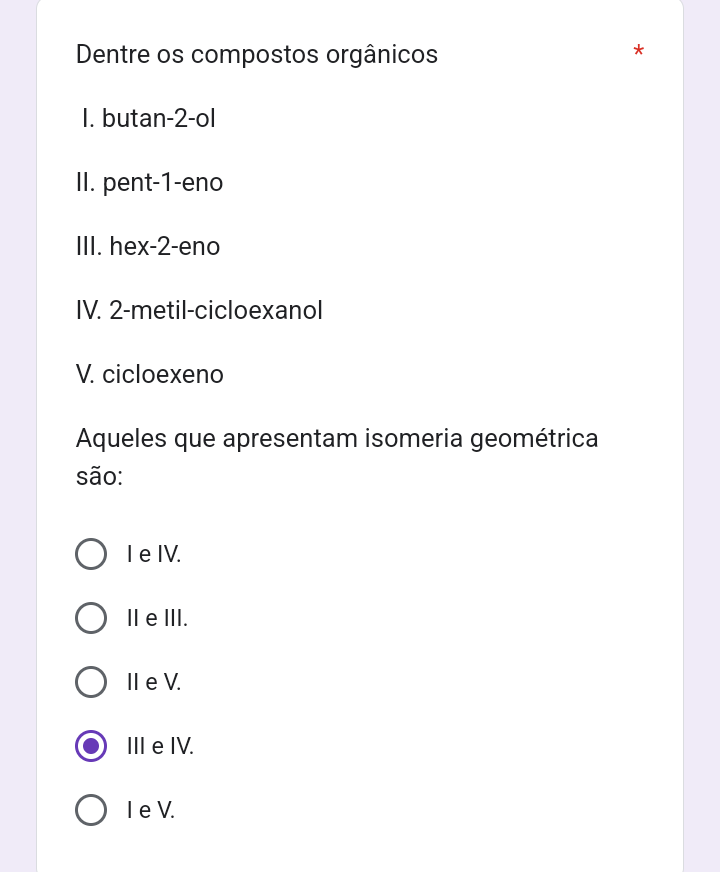 Dentre os compostos orgânicos *

I. butan-2-ol

II. pent-1-eno

III. hex-2-eno

IV. 2-metil-cicloexanol

V. cicloexeno

Aqueles que apresentam isomeria geométrica são:

I e IV.

II e III.

II e V.

III e IV.

I e V.